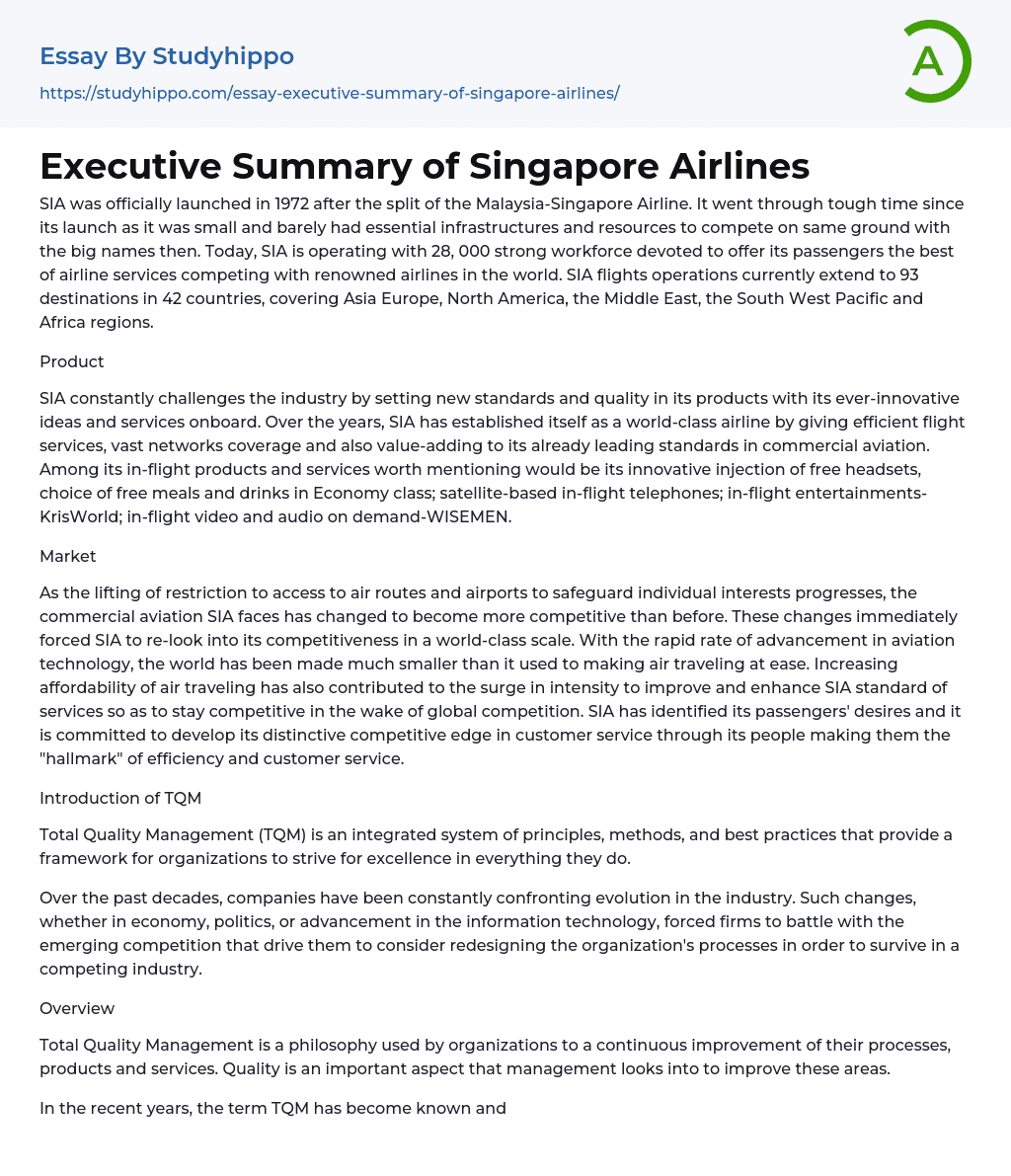 Essay By Studyhippo

https://studyhippo.com/essay-executive-summary-of-singapore-airlines/

A

Executive Summary of Singapore Airlines

SIA was officially launched in 1972 after the split of the Malaysia-Singapore Airline. It went through tough time since its launch as it was small and barely had essential infrastructures and resources to compete on same ground with the big names then. Today, SIA is operating with 28, 000 strong workforce devoted to offer its passengers the best of airline services competing with renowned airlines in the world. SIA flights operations currently extend to 93 destinations in 42 countries, covering Asia Europe, North America, the Middle East, the South West Pacific and Africa regions.

Product

SIA constantly challenges the industry by setting new standards and quality in its products with its ever-innovative ideas and services onboard. Over the years, SIA has established itself as a world-class airline by giving efficient flight services, vast networks coverage and also value-adding to its already leading standards in commercial aviation. Among its in-flight products and services worth mentioning would be its innovative injection of free headsets, choice of free meals and drinks in Economy class; satellite-based in-flight telephones; in-flight entertainments-KrisWorld; in-flight video and audio on demand-WISEMEN.

Market

As the lifting of restriction to access to air routes and airports to safeguard individual interests progresses, the commercial aviation SIA faces has changed to become more competitive than before. These changes immediately forced SIA to re-look into its competitiveness in a world-class scale. With the rapid rate of advancement in aviation technology, the world has been made much smaller than it used to making air traveling at ease. Increasing affordability of air traveling has also contributed to the surge in intensity to improve and enhance SIA standard of services so as to stay competitive in the wake of global competition. SIA has identified its passengers' desires and it is committed to develop its distinctive competitive edge in customer service through its people making them the "hallmark" of efficiency and customer service.

Introduction of TQM

Total Quality Management (TQM) is an integrated system of principles, methods, and best practices that provide a framework for organizations to strive for excellence in everything they do.

Over the past decades, companies have been constantly confronting evolution in the industry. Such changes, whether in economy, politics, or advancement in the information technology, forced firms to battle with the emerging competition that drive them to consider redesigning the organization's processes in order to survive in a competing industry.

Overview

Total Quality Management is a philosophy used by organizations to a continuous improvement of their processes, products and services. Quality is an important aspect that management looks into to improve these areas.

In the recent years, the term TQM has become known and